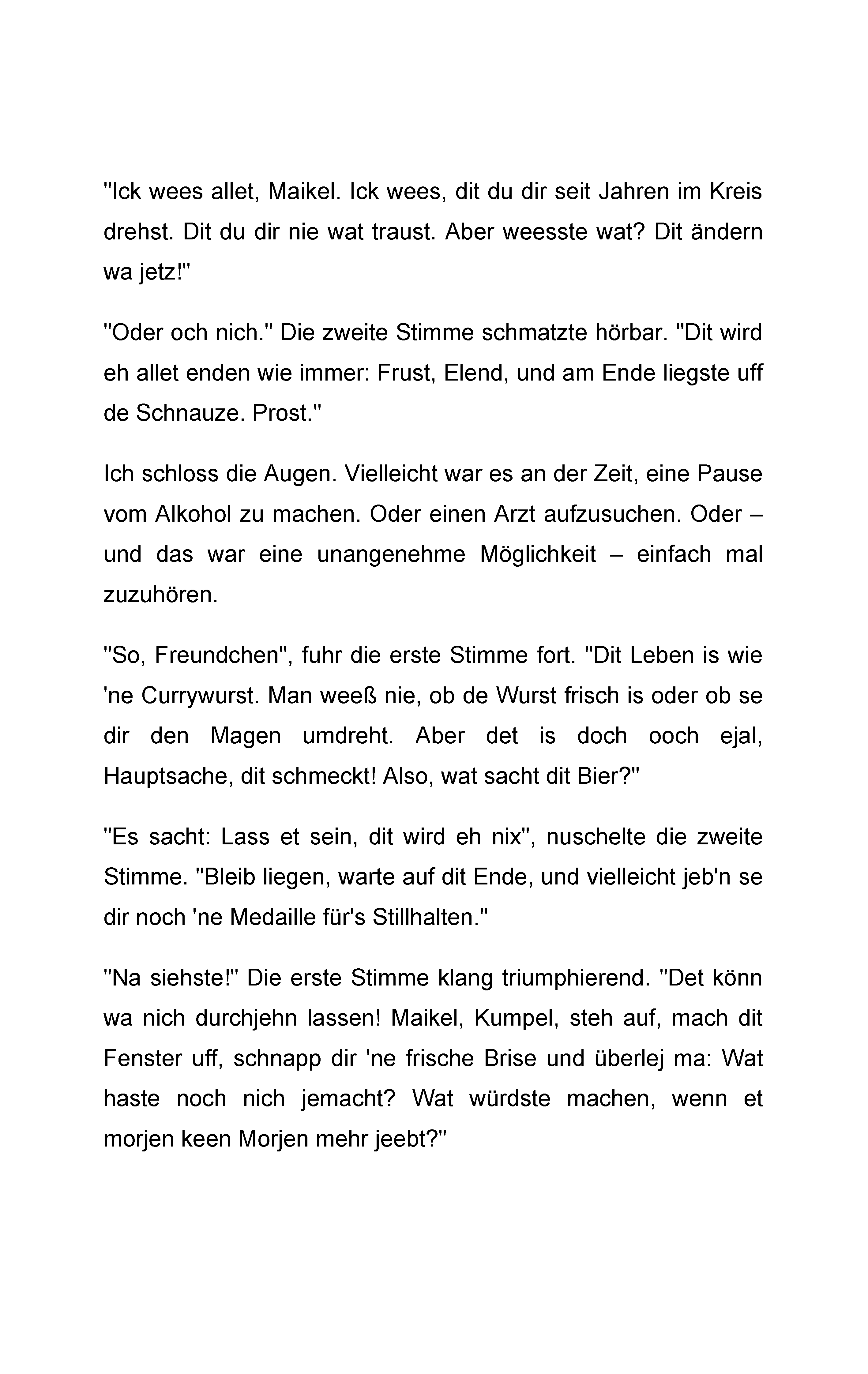 "Ick wees allet, Maikel. Ick wees, dit du dir seit Jahren im Kreis drehst. Dit du dir nie wat traust. Aber weesste wat? Dit ändern wa jetz!"

"Oder och nich." Die zweite Stimme schmatzte hörbar. "Dit wird eh allet enden wie immer: Frust, Elend, und am Ende liegste uff de Schnauze. Prost."

Ich schloss die Augen. Vielleicht war es an der Zeit, eine Pause vom Alkohol zu machen. Oder einen Arzt aufzusuchen. Oder – und das war eine unangenehme Möglichkeit – einfach mal zuzuhören.

"So, Freundchen", fuhr die erste Stimme fort. "Dit Leben is wie 'ne Currywurst. Man weeß nie, ob de Wurst frisch is oder ob se dir den Magen umdreht. Aber det is doch ooch ejal, Hauptsache, dit schmeckt! Also, wat sacht dit Bier?"

"Es sacht: Lass et sein, dit wird eh nix", nuschelte die zweite Stimme. "Bleib liegen, warte auf dit Ende, und vielleicht jeb'n se dir noch 'ne Medaille für's Stillhalten."

"Na siehste!" Die erste Stimme klang triumphierend. "Det könn wa nich durchjehn lassen! Maikel, Kumpel, steh auf, mach dit Fenster uff, schnapp dir 'ne frische Brise und überlej ma: Wat haste noch nich jemacht? Wat würdste machen, wenn et morjen keen Morjen mehr jeebt?"